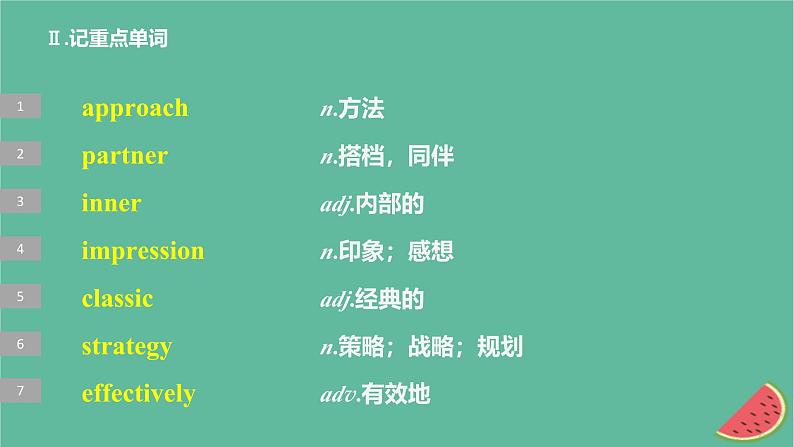 Ⅱ.记重点单词

1 approach n.方法

2 partner n.搭档，同伴

3 inner adj.内部的

4 impression n.印象；感想

5 classic adj.经典的

6 strategy n.策略；战略；规划

7 effectively adv.有效地